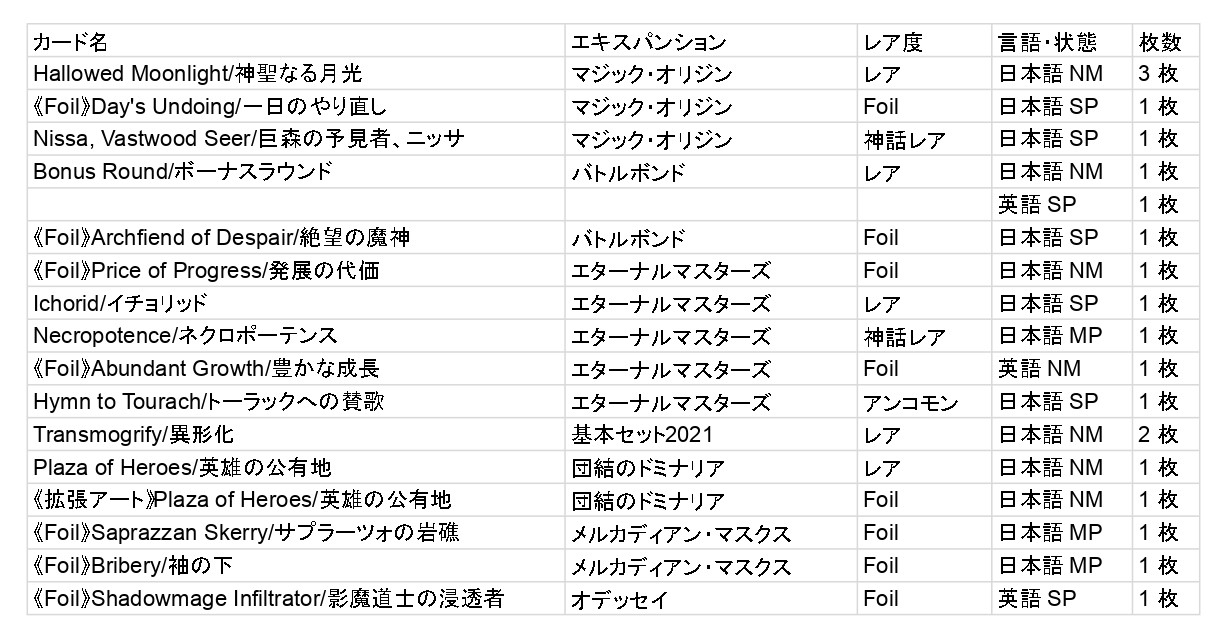 | カード名 | エキスパンション | レア度 | 言語・状態 | 枚数 |
|---|---|---|---|---|
| Hallowed Moonlight/神聖なる月光 | マジック・オリジン | レア | 日本語 NM | 3 枚 |
| 《Foil》Day's Undoing/一日のやり直し | マジック・オリジン | Foil | 日本語 SP | 1 枚 |
| Nissa, Vastwood Seer/巨森の予見者、ニッサ | マジック・オリジン | 神話レア | 日本語 SP | 1 枚 |
| Bonus Round/ボーナスラウンド | バトルボンド | レア | 日本語 NM | 1 枚 |
| | | | 英語 SP | 1 枚 |
| 《Foil》Archfiend of Despair/絶望の魔神 | バトルボンド | Foil | 日本語 SP | 1 枚 |
| 《Foil》Price of Progress/発展の代価 | エターナルマスターズ | Foil | 日本語 NM | 1 枚 |
| Ichorid/イチョリッド | エターナルマスターズ | レア | 日本語 SP | 1 枚 |
| Necropotence/ネクロポーテンス | エターナルマスターズ | 神話レア | 日本語 MP | 1 枚 |
| 《Foil》Abundant Growth/豊かな成長 | エターナルマスターズ | Foil | 英語 NM | 1 枚 |
| Hymn to Tourach/トーラックへの賛歌 | エターナルマスターズ | アンコモン | 日本語 SP | 1 枚 |
| Transmogrify/異形化 | 基本セット2021 | レア | 日本語 NM | 2 枚 |
| Plaza of Heroes/英雄の公有地 | 団結のドミナリア | レア | 日本語 NM | 1 枚 |
| 《拡張アート》Plaza of Heroes/英雄の公有地 | 団結のドミナリア | Foil | 日本語 NM | 1 枚 |
| 《Foil》Saprazzan Skerry/サプラーツォの岩礁 | メルカディアン・マスクス | Foil | 日本語 MP | 1 枚 |
| 《Foil》Bribery/袖の下 | メルカディアン・マスクス | Foil | 日本語 MP | 1 枚 |
| 《Foil》Shadowmage Infiltrator/影魔道士の浸透者 | オデッセイ | Foil | 英語 SP | 1 枚 |